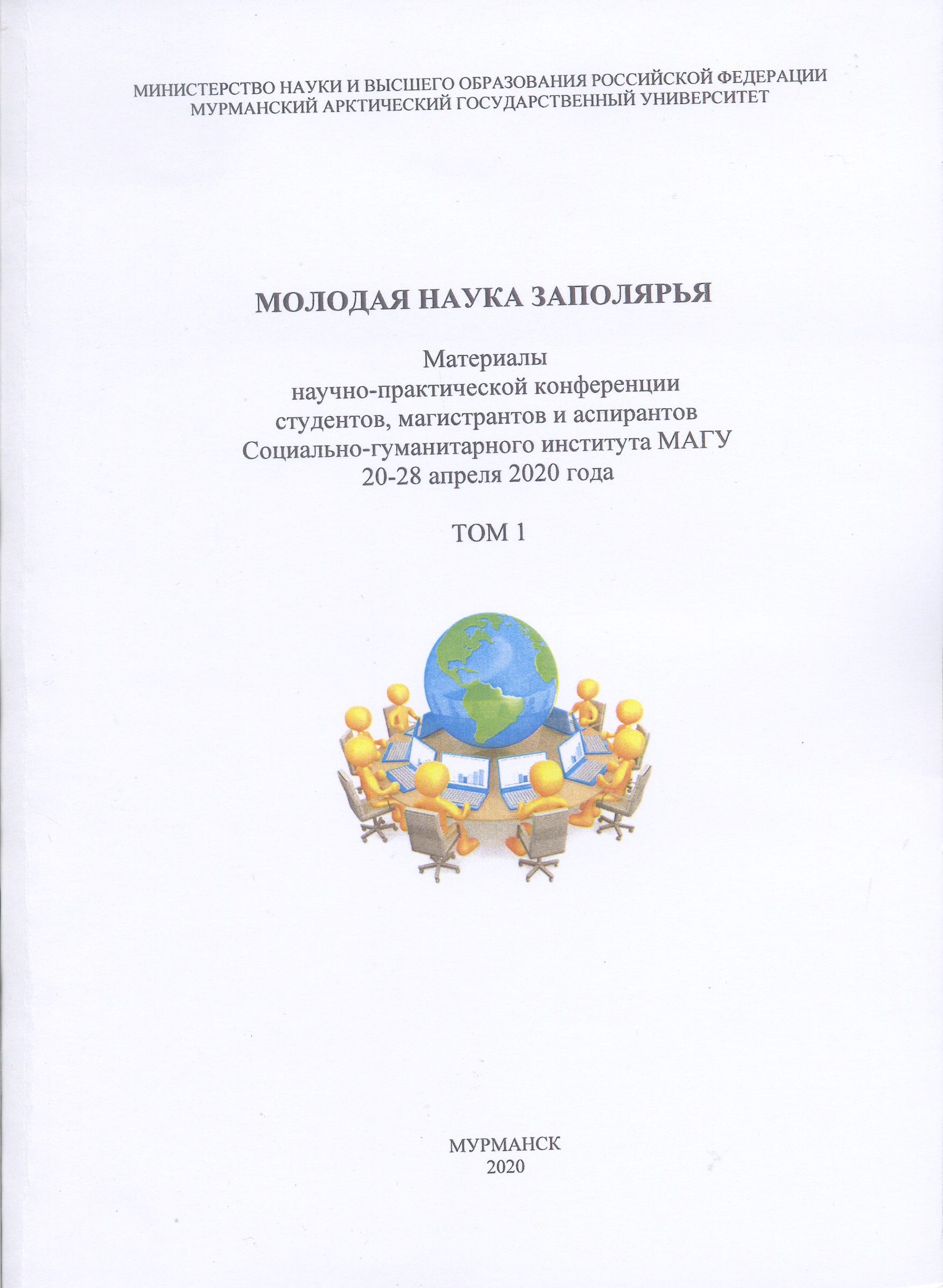 МИНИСТЕРСТВО НАУКИ И ВЫСШЕГО ОБРАЗОВАНИЯ РОССИЙСКОЙ ФЕДЕРАЦИИ
МУРМАНСКИЙ АРКТИЧЕСКИЙ ГОСУДАРСТВЕННЫЙ УНИВЕРСИТЕТ

МОЛОДАЯ НАУКА ЗАПОЛЯРЬЯ

Материалы
научно-практической конференции
студентов, магистрантов и аспирантов
Социально-гуманитарного института МАГУ
20-28 апреля 2020 года

ТОМ 1

МУРМАНСК
2020